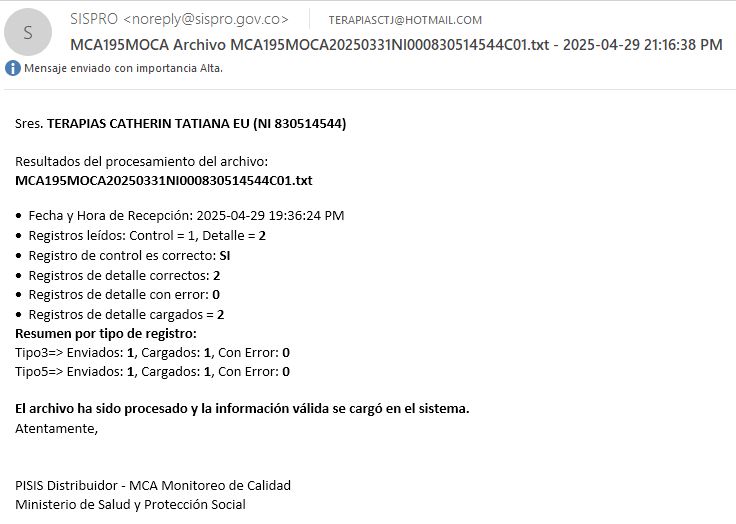 S
SISPRO <noreply@sispro.gov.co> TERAPIASCTJ@HOTMAIL.COM
MCA195MOCA Archivo MCA195MOCA20250331NI000830514544C01.txt - 2025-04-29 21:16:38 PM
Mensaje enviado con importancia Alta.

Sres. TERAPIAS CATHERIN TATIANA EU (NI 830514544)

Resultados del procesamiento del archivo:
MCA195MOCA20250331NI000830514544C01.txt

• Fecha y Hora de Recepción: 2025-04-29 19:36:24 PM
• Registros leídos: Control = 1, Detalle = 2
• Registro de control es correcto: SI
• Registros de detalle correctos: 2
• Registros de detalle con error: 0
• Registros de detalle cargados = 2
Resumen por tipo de registro:
Tipo3=> Enviados: 1, Cargados: 1, Con Error: 0
Tipo5=> Enviados: 1, Cargados: 1, Con Error: 0

El archivo ha sido procesado y la información válida se cargó en el sistema.
Atentamente,

PISIS Distribuidor - MCA Monitoreo de Calidad
Ministerio de Salud y Protección Social